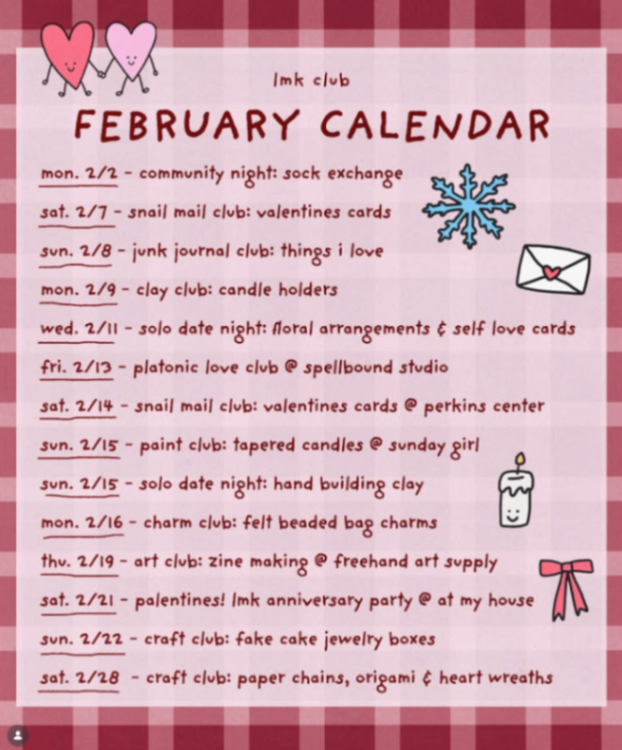 lmk club

FEBRUARY CALENDAR

mon. 2/2 - community night: sock exchange

sat. 2/7 - snail mail club: valentines cards

sun. 2/8 - junk journal club: things i love

mon. 2/9 - clay club: candle holders

wed. 2/11 - solo date night: floral arrangements & self love cards

fri. 2/13 - platonic love club @ spellbound studio

sat. 2/14 - snail mail club: valentines cards @ perkins center

sun. 2/15 - paint club: tapered candles @ sunday girl

sun. 2/15 - solo date night: hand building clay

mon. 2/16 - charm club: felt beaded bag charms

thu. 2/19 - art club: zine making @ freehand art supply

sat. 2/21 - palentines! lmk anniversary party @ at my house

sun. 2/22 - craft club: fake cake jewelry boxes

sat. 2/28 - craft club: paper chains, origami & heart wreaths